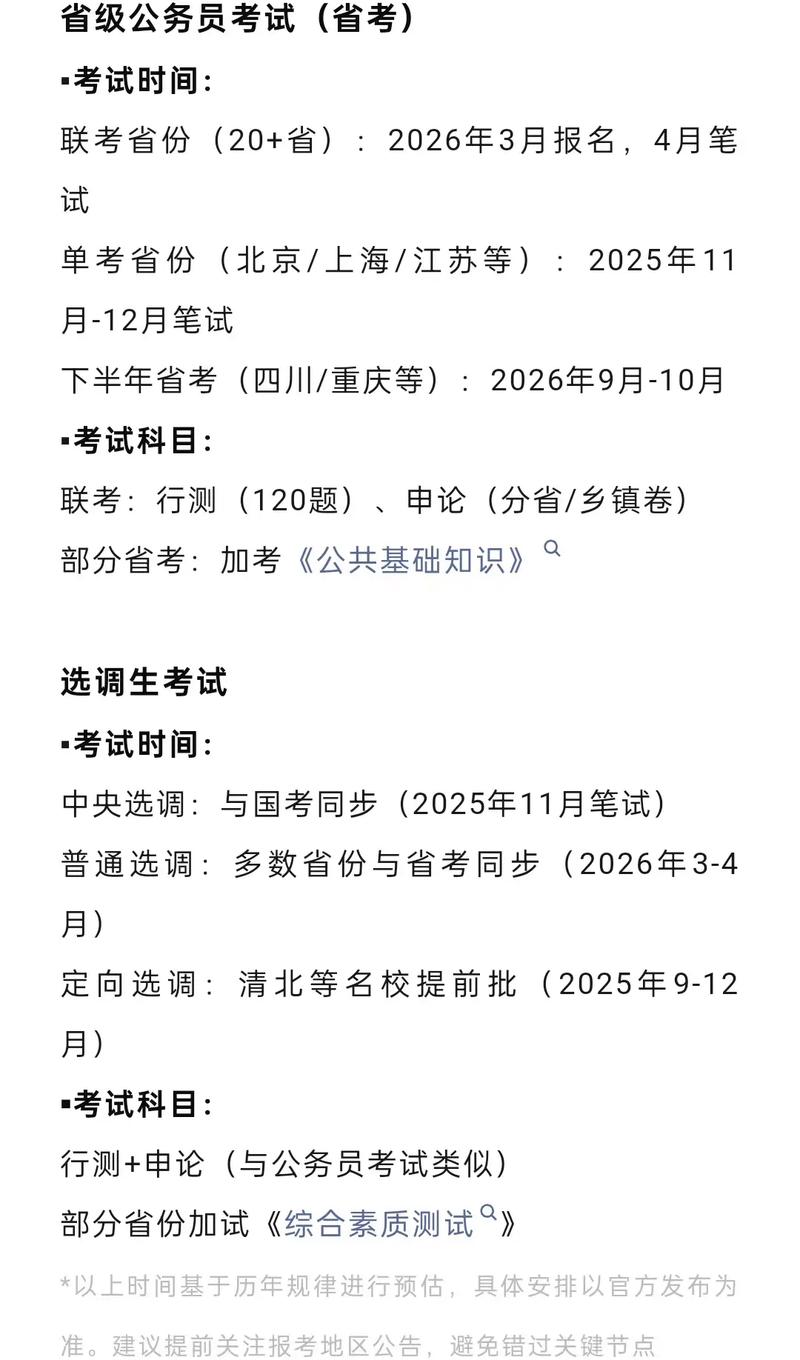 省级公务员考试（省考）

▪考试时间：

联考省份（20+省）：2026年3月报名，4月笔试

单考省份（北京/上海/江苏等）：2025年11月-12月笔试

下半年省考（四川/重庆等）：2026年9月-10月

▪考试科目：

联考：行测（120题）、申论（分省/乡镇卷）

部分省考：加考《公共基础知识》

选调生考试

▪考试时间：

中央选调：与国考同步（2025年11月笔试）

普通选调：多数省份与省考同步（2026年3-4月）

定向选调：清北等名校提前批（2025年9-12月）

▪考试科目：

行测+申论（与公务员考试类似）

部分省份加试《综合素质测试》

*以上时间基于历年规律进行预估，具体安排以官方发布为准。建议提前关注报考地区公告，避免错过关键节点